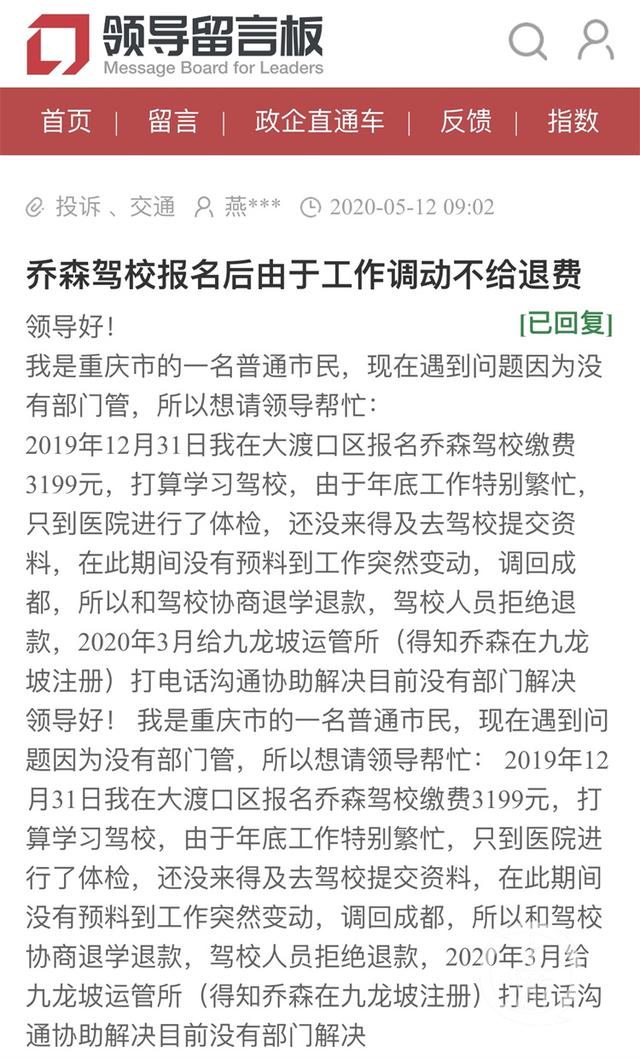 领导留言板
Message Board for Leaders

首页 | 留言 | 政企直通车 | 反馈 | 指数

投诉 、交通 燕*** 2020-05-12 09:02

乔森驾校报名后由于工作调动不给退费

领导好！ [已回复]

我是重庆市的一名普通市民，现在遇到问题因为没有部门管，所以想请领导帮忙：

2019年12月31日我在大渡口区报名乔森驾校缴费3199元，打算学习驾校，由于年底工作特别繁忙，只到医院进行了体检，还没来得及去驾校提交资料，在此期间没有预料到工作突然变动，调回成都，所以和驾校协商退学退款，驾校人员拒绝退款，2020年3月给九龙坡运管所（得知乔森在九龙坡注册）打电话沟通协助解决目前没有部门解决

领导好！ 我是重庆市的一名普通市民，现在遇到问题因为没有部门管，所以想请领导帮忙： 2019年12月31日我在大渡口区报名乔森驾校缴费3199元，打算学习驾校，由于年底工作特别繁忙，只到医院进行了体检，还没来得及去驾校提交资料，在此期间没有预料到工作突然变动，调回成都，所以和驾校协商退学退款，驾校人员拒绝退款，2020年3月给九龙坡运管所（得知乔森在九龙坡注册）打电话沟通协助解决目前没有部门解决